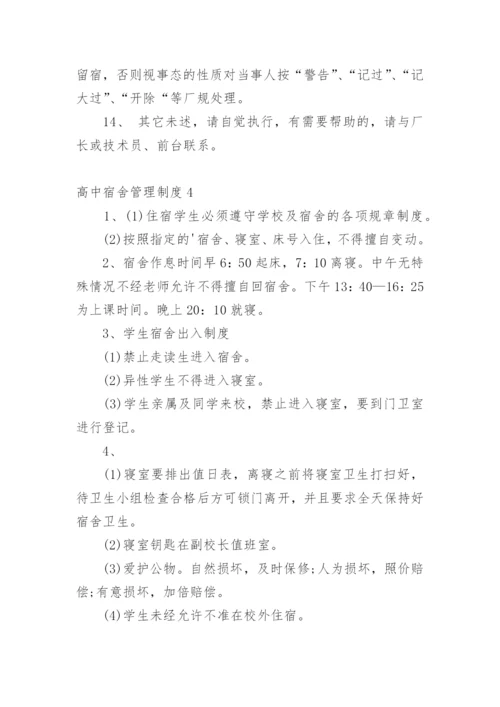 留宿，否则视事态的性质对当事人按“警告”、“记过”、“记大过”、“开除“等厂规处理。

14、 其它未述，请自觉执行，有需要帮助的，请与厂长或技术员、前台联系。

高中宿舍管理制度 4

1、(1)住宿学生必须遵守学校及宿舍的各项规章制度。

(2)按照指定的'宿舍、寝室、床号入住，不得擅自变动。

2、宿舍作息时间早 6：50 起床，7：10 离寝。中午无特殊情况不经老师允许不得擅自回宿舍。下午 13：40—16：25 为上课时间。晚上 20：10 就寝。

3、学生宿舍出入制度

(1)禁止走读生进入宿舍。

(2)异性学生不得进入寝室。

(3)学生亲属及同学来校，禁止进入寝室，要到门卫室进行登记。

4、

(1)寝室要排出值日表，离寝之前将寝室卫生打扫好，待卫生小组检查合格后方可锁门离开，并且要求全天保持好宿舍卫生。

(2)寝室钥匙在副校长值班室。

(3)爱护公物。自然损坏，及时保修;人为损坏，照价赔偿;有意损坏，加倍赔偿。

(4)学生未经允许不准在校外住宿。